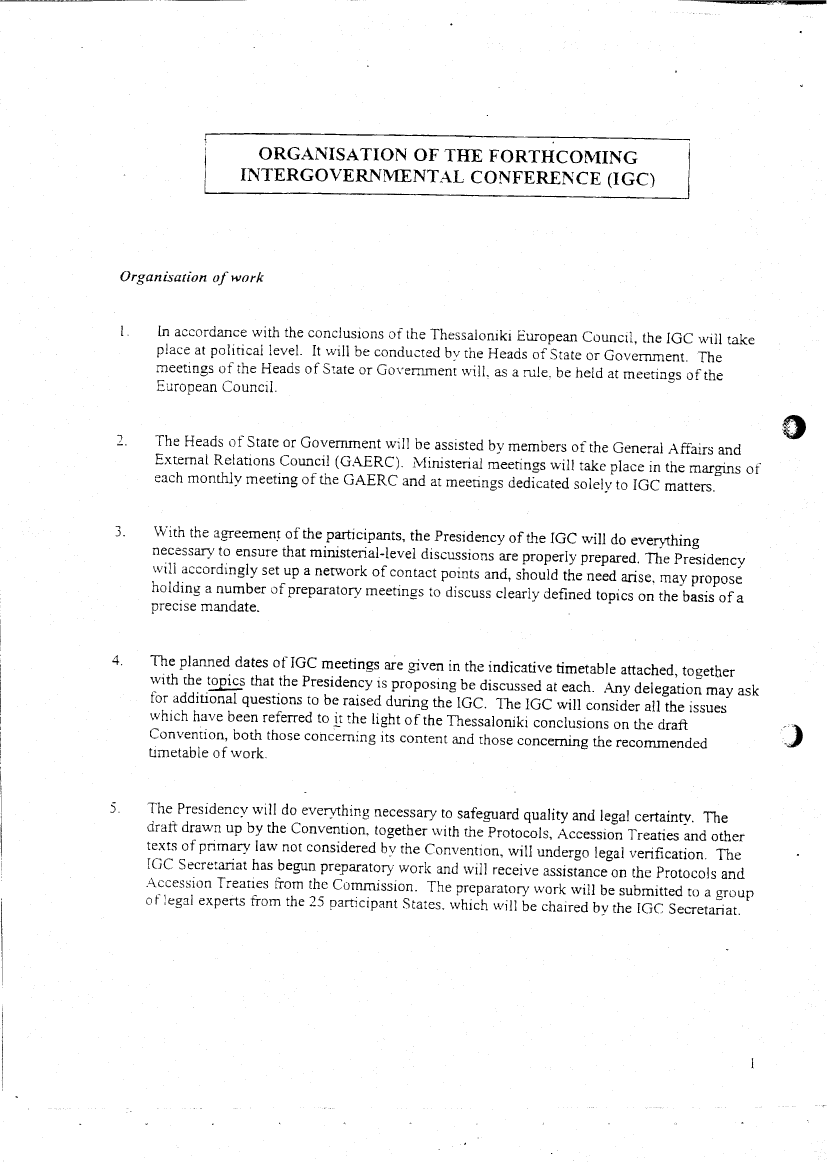 ORGANISATION OF THE FORTHCOMING INTERGOVERNMENTAL CONFERENCE (IGC)

Organisation of work

1. In accordance with the conclusions of the Thessaloniki European Council, the IGC will take place at political level. It will be conducted by the Heads of State or Government. The meetings of the Heads of State or Government will, as a rule, be held at meetings of the European Council.

2. The Heads of State or Government will be assisted by members of the General Affairs and External Relations Council (GAERC). Ministerial meetings will take place in the margins of each monthly meeting of the GAERC and at meetings dedicated solely to IGC matters.

3. With the agreement of the participants, the Presidency of the IGC will do everything necessary to ensure that ministerial-level discussions are properly prepared. The Presidency will accordingly set up a network of contact points and, should the need arise, may propose holding a number of preparatory meetings to discuss clearly defined topics on the basis of a precise mandate.

4. The planned dates of IGC meetings are given in the indicative timetable attached, together with the topics that the Presidency is proposing be discussed at each. Any delegation may ask for additional questions to be raised during the IGC. The IGC will consider all the issues which have been referred to it the light of the Thessaloniki conclusions on the draft Convention, both those concerning its content and those concerning the recommended timetable of work.

5. The Presidency will do everything necessary to safeguard quality and legal certainty. The draft drawn up by the Convention, together with the Protocols, Accession Treaties and other texts of primary law not considered by the Convention, will undergo legal verification. The IGC Secretariat has begun preparatory work and will receive assistance on the Protocols and Accession Treaties from the Commission. The preparatory work will be submitted to a group of legal experts from the 25 participant States, which will be chaired by the IGC Secretariat.

1